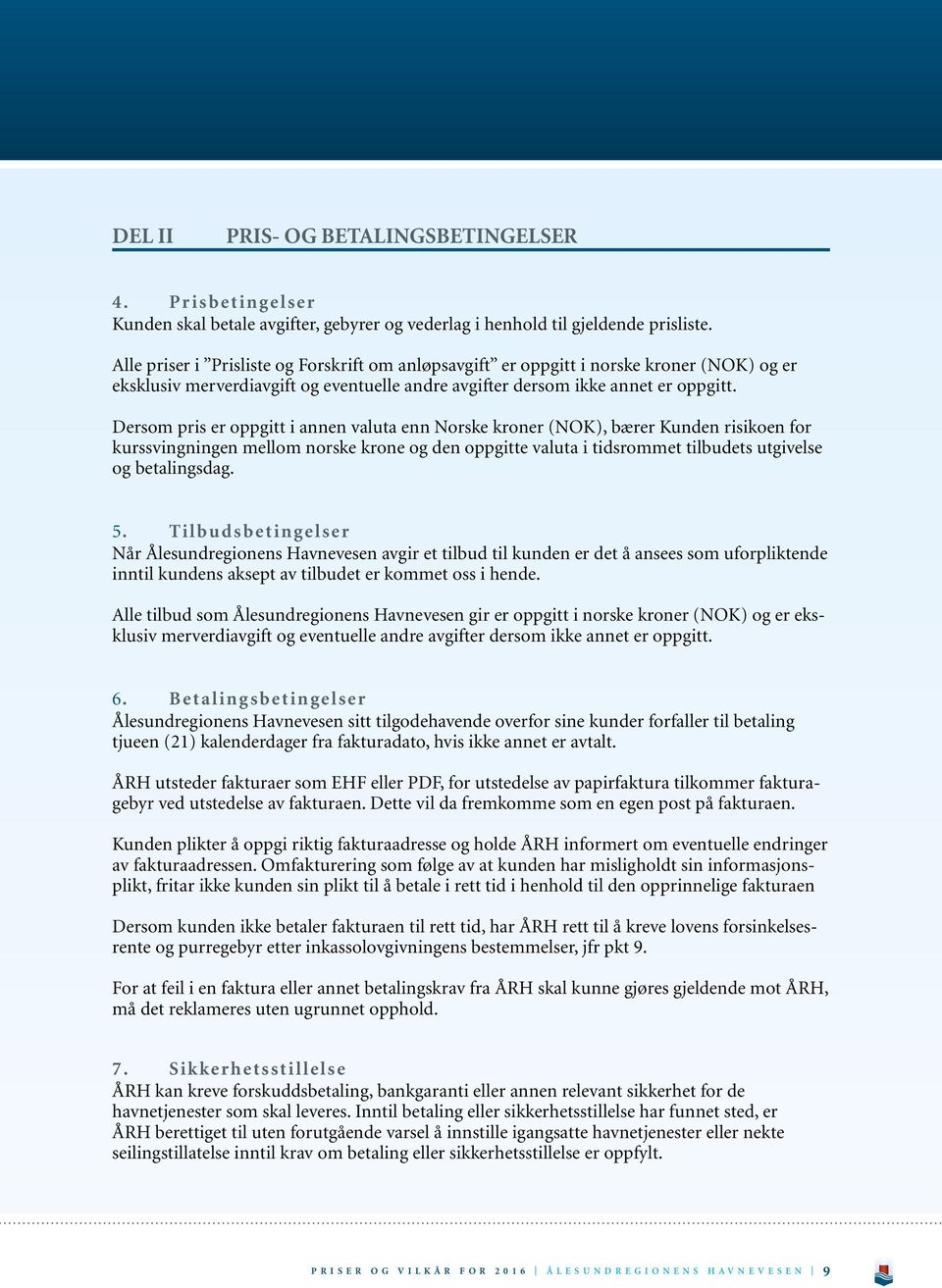 DEL II PRIS- OG BETALINGSBETINGELSER

4. Prisbetingelser
Kunden skal betale avgifter, gebyrer og vederlag i henhold til gjeldende prisliste.

Alle priser i ”Prisliste og Forskrift om anløpsavgift” er oppgitt i norske kroner (NOK) og er eksklusiv merverdiavgift og eventuelle andre avgifter dersom ikke annet er oppgitt.

Dersom pris er oppgitt i annen valuta enn Norske kroner (NOK), bærer Kunden risikoen for kurssvingningen mellom norske krone og den oppgitte valuta i tidsrommet tilbudets utgivelse og betalingsdag.

5. Tilbudsbetingelser
Når Ålesundregionens Havnevesen avgir et tilbud til kunden er det å ansees som uforpliktende inntil kundens aksept av tilbudet er kommet oss i hende.

Alle tilbud som Ålesundregionens Havnevesen gir er oppgitt i norske kroner (NOK) og er eksklusiv merverdiavgift og eventuelle andre avgifter dersom ikke annet er oppgitt.

6. Betalingsbetingelser
Ålesundregionens Havnevesen sitt tilgodehavende overfor sine kunder forfaller til betaling tjueen (21) kalenderdager fra fakturadato, hvis ikke annet er avtalt.

ÅRH utsteder fakturaer som EHF eller PDF, for utstedelse av papirfaktura tilkommer fakturagebyr ved utstedelse av fakturaen. Dette vil da fremkomme som en egen post på fakturaen.

Kunden plikter å oppgi riktig fakturaadresse og holde ÅRH informert om eventuelle endringer av fakturaadressen. Omfakturering som følge av at kunden har misligholdt sin informasjonsplikt, fritar ikke kunden sin plikt til å betale i rett tid i henhold til den opprinnelige fakturaen

Dersom kunden ikke betaler fakturaen til rett tid, har ÅRH rett til å kreve lovens forsinkelsesrente og purregebyr etter inkassolovgivningens bestemmelser, jfr pkt 9.

For at feil i en faktura eller annet betalingskrav fra ÅRH skal kunne gjøres gjeldende mot ÅRH, må det reklameres uten ugrunnet opphold.

7. Sikkerhetsstillelse
ÅRH kan kreve forskuddsbetaling, bankgaranti eller annen relevant sikkerhet for de havnetjenester som skal leveres. Inntil betaling eller sikkerhetsstillelse har funnet sted, er ÅRH berettiget til uten forutgående varsel å innstille igangsatte havnetjenester eller nekte seilingstillatelse inntil krav om betaling eller sikkerhetsstillelse er oppfylt.

PRISER OG VILKÅR FOR 2016 | ÅLESUNDREGIONENS HAVNEVESEN | 9